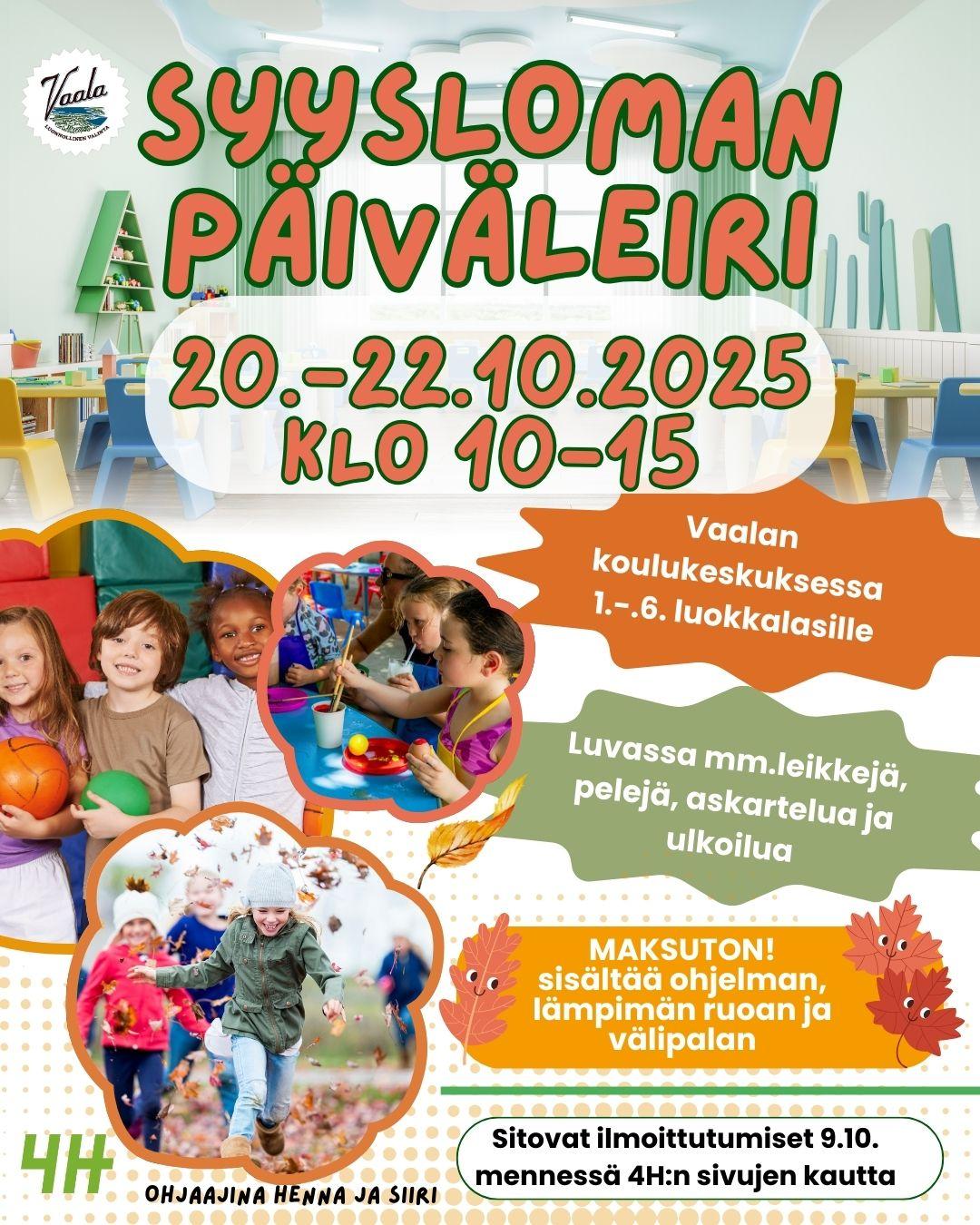 Vaala

SYYSLOMAN PÄIVÄLEIRI

20.-22.10.2025
KLO 10-15

Vaalan koulukeskuksessa 1.-.6. luokkalasille

Luvassa mm.leikkejä, pelejä, askartelua ja ulkoilua

MAKSUTON!
sisältää ohjelman, lämpimän ruoan ja välipalan

Sitovat ilmoittutumiset 9.10. mennessä 4H:n sivujen kautta

4H

OHJAAJINA HENNA JA SIIRI